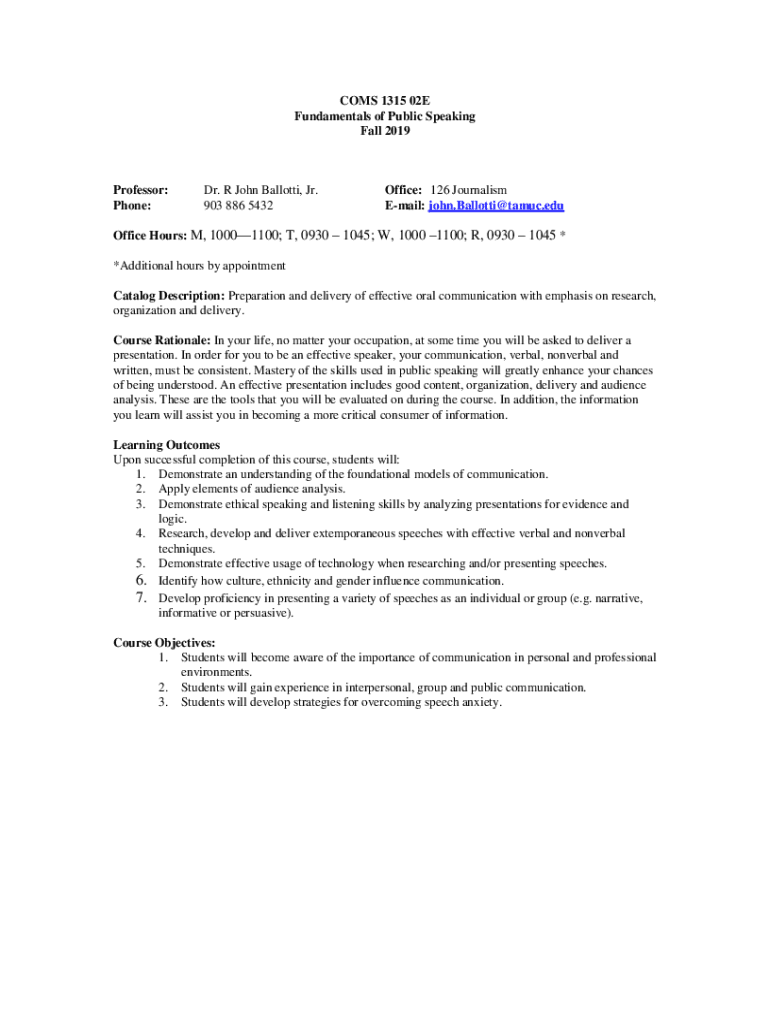 COMS 1315 02E
Fundamentals of Public Speaking
Fall 2019

Professor: Dr. R John Ballotti, Jr.
Phone: 903 886 5432

Office: 126 Journalism
E-mail: john.Ballotti@tamuc.edu

Office Hours: M, 1000—1100; T, 0930 – 1045; W, 1000 –1100; R, 0930 – 1045 *

*Additional hours by appointment

Catalog Description: Preparation and delivery of effective oral communication with emphasis on research, organization and delivery.

Course Rationale: In your life, no matter your occupation, at some time you will be asked to deliver a presentation. In order for you to be an effective speaker, your communication, verbal, nonverbal and written, must be consistent. Mastery of the skills used in public speaking will greatly enhance your chances of being understood. An effective presentation includes good content, organization, delivery and audience analysis. These are the tools that you will be evaluated on during the course. In addition, the information you learn will assist you in becoming a more critical consumer of information.

Learning Outcomes
Upon successful completion of this course, students will:
1. Demonstrate an understanding of the foundational models of communication.
2. Apply elements of audience analysis.
3. Demonstrate ethical speaking and listening skills by analyzing presentations for evidence and logic.
4. Research, develop and deliver extemporaneous speeches with effective verbal and nonverbal techniques.
5. Demonstrate effective usage of technology when researching and/or presenting speeches.
6. Identify how culture, ethnicity and gender influence communication.
7. Develop proficiency in presenting a variety of speeches as an individual or group (e.g. narrative, informative or persuasive).

Course Objectives:
1. Students will become aware of the importance of communication in personal and professional environments.
2. Students will gain experience in interpersonal, group and public communication.
3. Students will develop strategies for overcoming speech anxiety.